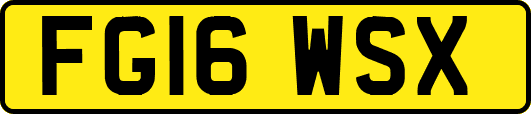 FG16 WSX